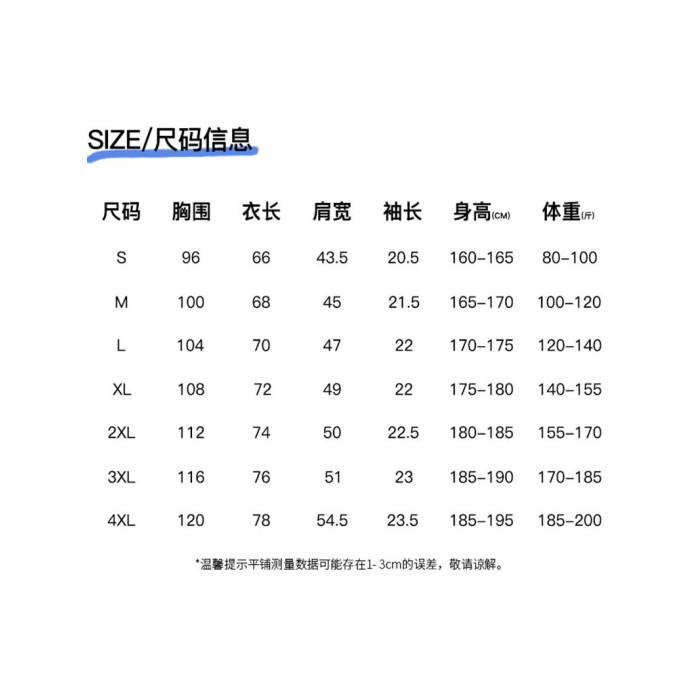 SIZE/尺码信息

| 尺码 | 胸围 | 衣长 | 肩宽 | 袖长 | 身高(CM) | 体重(斤) |
|---|---|---|---|---|---|---|
| S | 96 | 66 | 43.5 | 20.5 | 160-165 | 80-100 |
| M | 100 | 68 | 45 | 21.5 | 165-170 | 100-120 |
| L | 104 | 70 | 47 | 22 | 170-175 | 120-140 |
| XL | 108 | 72 | 49 | 22 | 175-180 | 140-155 |
| 2XL | 112 | 74 | 50 | 22.5 | 180-185 | 155-170 |
| 3XL | 116 | 76 | 51 | 23 | 185-190 | 170-185 |
| 4XL | 120 | 78 | 54.5 | 23.5 | 185-195 | 185-200 |

*温馨提示平铺测量数据可能存在1-3cm的误差，敬请谅解。